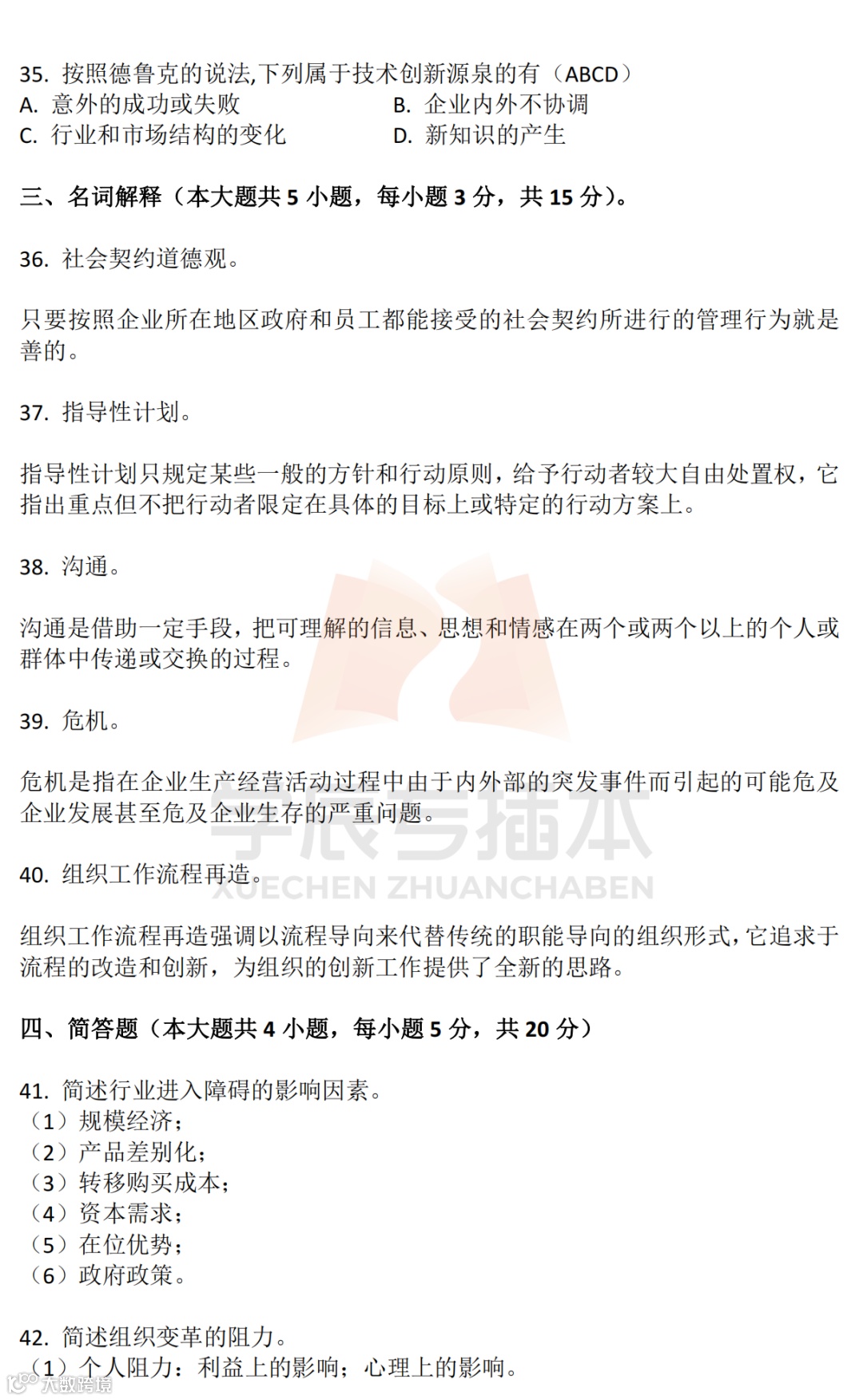 35. 按照德鲁克的说法,下列属于技术创新源泉的有（ABCD）
A. 意外的成功或失败
B. 企业内外不协调
C. 行业和市场结构的变化
D. 新知识的产生

三、名词解释（本大题共 5 小题，每小题 3 分，共 15 分）。

36. 社会契约道德观。

只要按照企业所在地区政府和员工都能接受的社会契约所进行的管理行为就是善的。

37. 指导性计划。

指导性计划只规定某些一般的方针和行动原则，给予行动者较大自由处置权，它指出重点但不把行动者限定在具体的目标上或特定的行动方案上。

38. 沟通。

沟通是借助一定手段，把可理解的信息、思想和情感在两个或两个以上的个人或群体中传递或交换的过程。

39. 危机。

危机是指在企业生产经营活动过程中由于内外部的突发事件而引起的可能危及企业发展甚至危及企业生存的严重问题。

40. 组织工作流程再造。

组织工作流程再造强调以流程导向来代替传统的职能导向的组织形式，它追求于流程的改造和创新，为组织的创新工作提供了全新的思路。

四、简答题（本大题共 4 小题，每小题 5 分，共 20 分）

41. 简述行业进入障碍的影响因素。
（1）规模经济；
（2）产品差别化；
（3）转移购买成本；
（4）资本需求；
（5）在位优势；
（6）政府政策。

42. 简述组织变革的阻力。
（1）个人阻力：利益上的影响；心理上的影响。

学辰专插本
XUECHEN ZHUANCHABEN

大数跨境